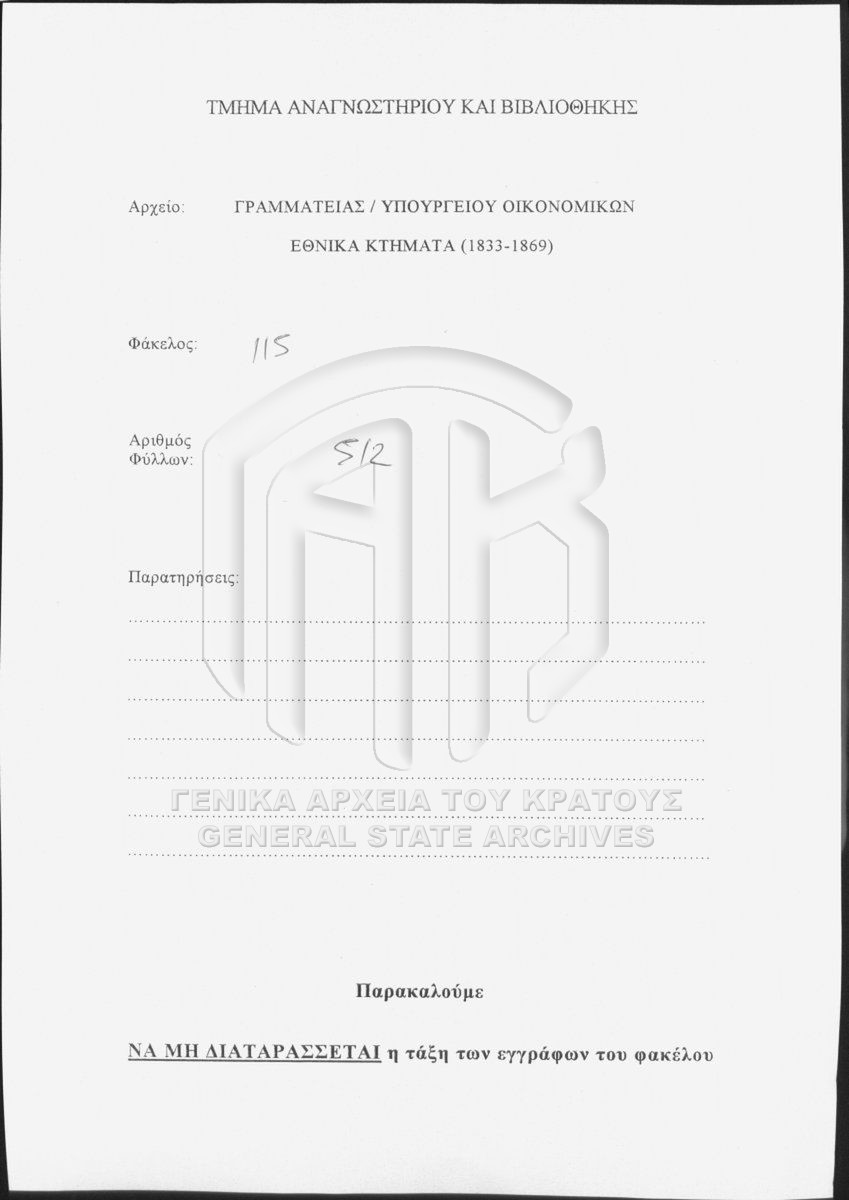 ΤΜΗΜΑ ΑΝΑΓΝΩΣΤΗΡΙΟΥ ΚΑΙ ΒΙΒΛΙΟΘΗΚΗΣ

Αρχείο: ΓΡΑΜΜΑΤΕΙΑΣ / ΥΠΟΥΡΓΕΙΟΥ ΟΙΚΟΝΟΜΙΚΩΝ

ΕΘΝΙΚΑ ΚΤΗΜΑΤΑ (1833-1869)

Φάκελος: 115

Αριθμός Φύλλων: 512

Παρατηρήσεις:

ΓΕΝΙΚΑ ΑΡΧΕΙΑ ΤΟΥ ΚΡΑΤΟΥΣ
GENERAL STATE ARCHIVES

Παρακαλούμε

ΝΑ ΜΗ ΔΙΑΤΑΡΑΣΣΕΤΑΙ η τάξη των εγγράφων του φακέλου